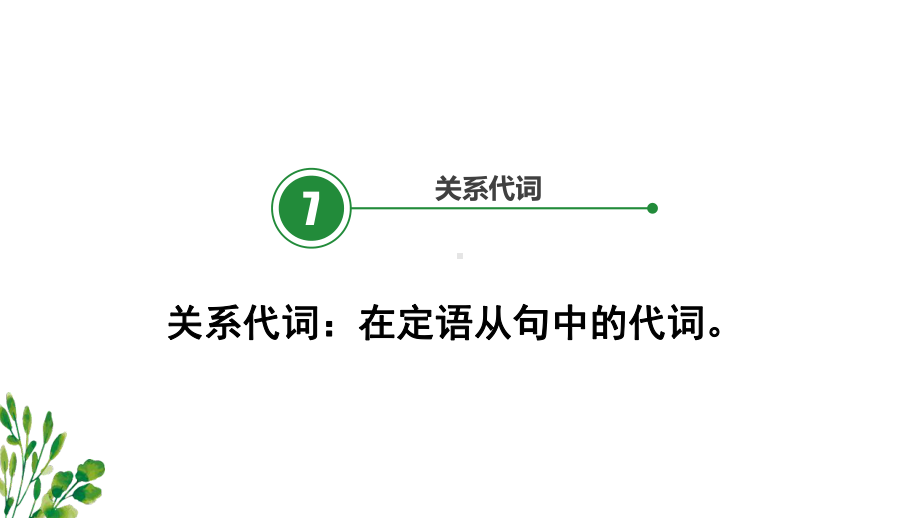 7

关系代词

关系代词：在定语从句中的代词。